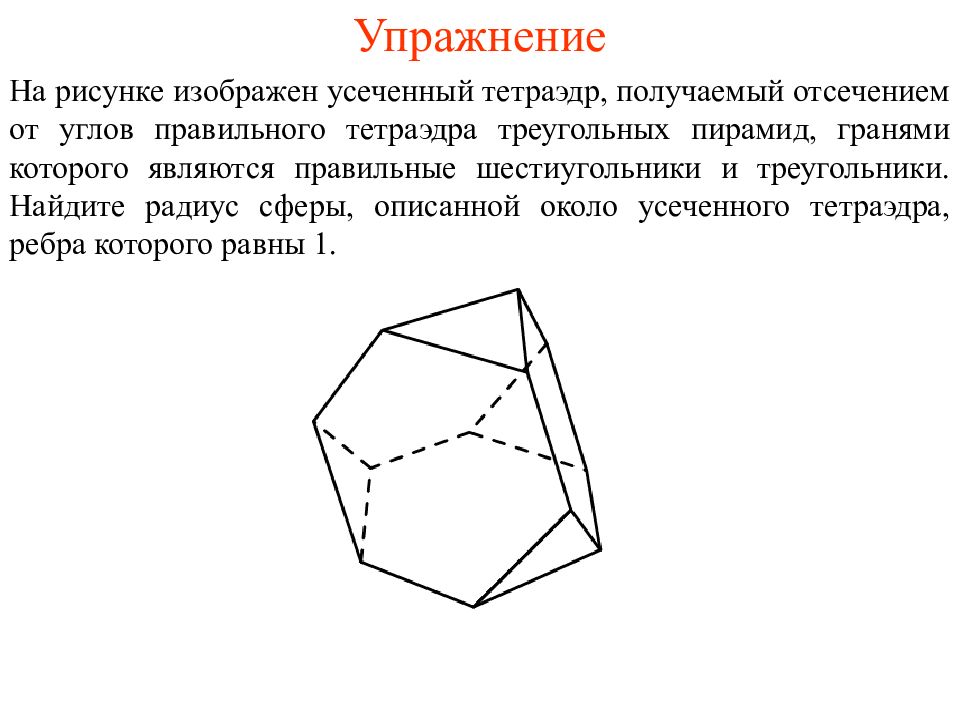 Упражнение

На рисунке изображен усеченный тетраэдр, получаемый отсечением от углов правильного тетраэдра треугольных пирамид, гранями которого являются правильные шестиугольники и треугольники. Найдите радиус сферы, описанной около усеченного тетраэдра, ребра которого равны 1.